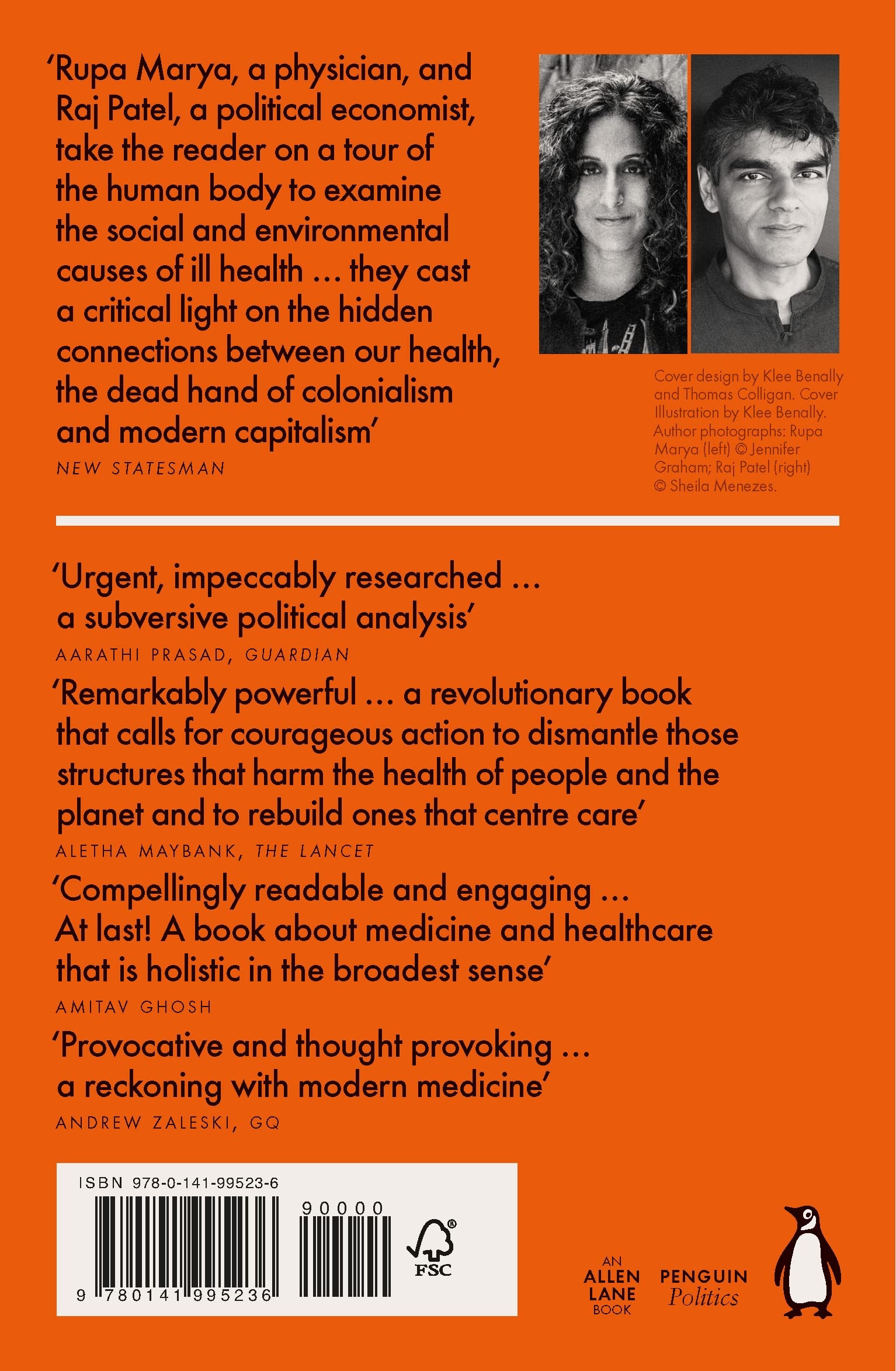 'Rupa Marya, a physician, and Raj Patel, a political economist, take the reader on a tour of the human body to examine the social and environmental causes of ill health ... they cast a critical light on the hidden connections between our health, the dead hand of colonialism and modern capitalism'

NEW STATESMAN

Cover design by Klee Benally and Thomas Colligan. Cover Illustration by Klee Benally. Author photographs: Rupa Marya (left) © Jennifer Graham; Raj Patel (right) © Sheila Menezes.

'Urgent, impeccably researched ... a subversive political analysis'

AARATHI PRASAD, GUARDIAN

'Remarkably powerful ... a revolutionary book that calls for courageous action to dismantle those structures that harm the health of people and the planet and to rebuild ones that centre care'

ALETHA MAYBANK, THE LANCET

'Compellingly readable and engaging ... At last! A book about medicine and healthcare that is holistic in the broadest sense'

AMITAV GHOSH

'Provocative and thought provoking ... a reckoning with modern medicine'

ANDREW ZALESKI, GQ

ISBN 978-0-141-99523-6

90000

9 780141 995236

FSC

AN ALLEN LANE BOOK

PENGUIN Politics